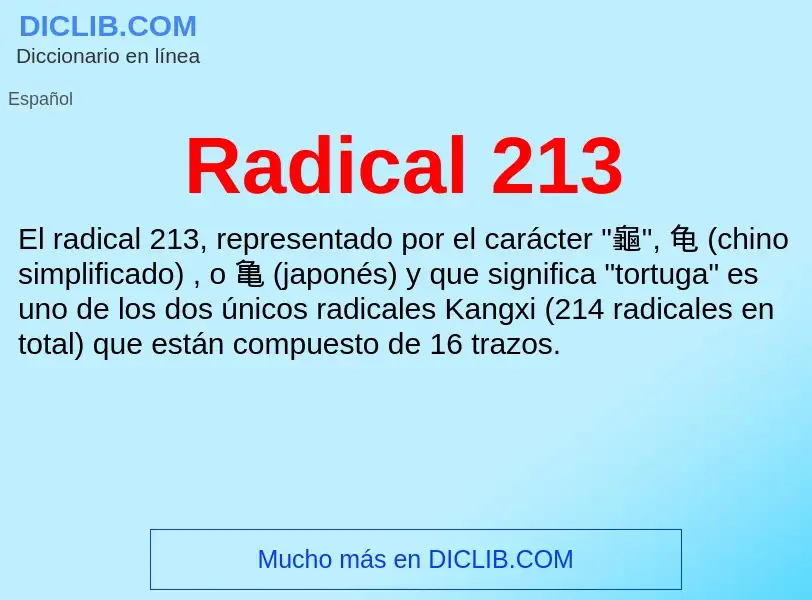 DICLIB.COM
Diccionario en línea

Español

Radical 213

El radical 213, representado por el carácter "龜", 龟 (chino simplificado) , o 亀 (japonés) y que significa "tortuga" es uno de los dos únicos radicales Kangxi (214 radicales en total) que están compuesto de 16 trazos.

Mucho más en DICLIB.COM